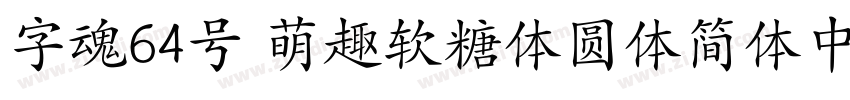 字魂64号 萌趣软糖体圆体简体中